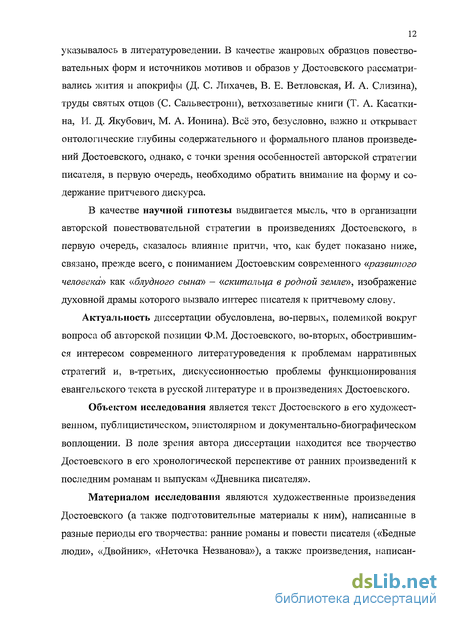 12

указывалось в литературоведении. В качестве жанровых образцов повествовательных форм и источников мотивов и образов у Достоевского рассматривались жития и апокрифы (Д. С. Лихачев, В. Е. Ветловская, И. А. Слизина), труды святых отцов (С. Сальвестрони), ветхозаветные книги (Т. А. Касаткина, И. Д. Якубович, М. А. Ионина). Всё это, безусловно, важно и открывает онтологические глубины содержательного и формального планов произведений Достоевского, однако, с точки зрения особенностей авторской стратегии писателя, в первую очередь, необходимо обратить внимание на форму и содержание притчевого дискурса.

В качестве научной гипотезы выдвигается мысль, что в организации авторской повествовательной стратегии в произведениях Достоевского, в первую очередь, сказалось влияние притчи, что, как будет показано ниже, связано, прежде всего, с пониманием Достоевским современного «развитого человека» как «блудного сына» – «скитальца в родной земле», изображение духовной драмы которого вызвало интерес писателя к притчевому слову.

Актуальность диссертации обусловлена, во-первых, полемикой вокруг вопроса об авторской позиции Ф.М. Достоевского, во-вторых, обострившимся интересом современного литературоведения к проблемам нарративных стратегий и, в-третьих, дискуссионностью проблемы функционирования евангельского текста в русской литературе и в произведениях Достоевского.

Объектом исследования является текст Достоевского в его художественном, публицистическом, эпистолярном и документально-биографическом воплощении. В поле зрения автора диссертации находится все творчество Достоевского в его хронологической перспективе от ранних произведений к последним романам и выпускам «Дневника писателя».

Материалом исследования являются художественные произведения Достоевского (а также подготовительные материалы к ним), написанные в разные периоды его творчества: ранние романы и повести писателя («Бедные люди», «Двойник», «Неточка Незванова»), а также произведения, написан-

dsLib.net
библиотека диссертаций